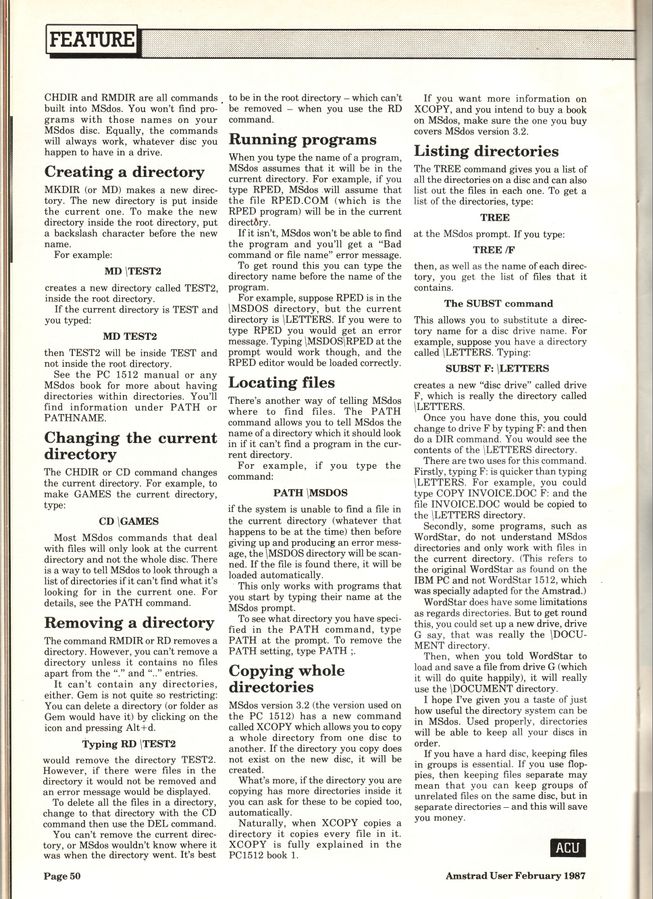 FEATURE

CHDIR and RMDIR are all commands built into MSdos. You won't find programs with those names on your MSdos disc. Equally, the commands will always work, whatever disc you happen to have in a drive.

Creating a directory

MKDIR (or MD) makes a new directory. The new directory is put inside the current one. To make the new directory inside the root directory, put a backslash character before the new name.

For example:

MD \TEST2

creates a new directory called TEST2, inside the root directory.

If the current directory is TEST and you typed:

MD TEST2

then TEST2 will be inside TEST and not inside the root directory.

See the PC 1512 manual or any MSdos book for more about having directories within directories. You'll find information under PATH or PATHNAME.

Changing the current directory

The CHDIR or CD command changes the current directory. For example, to make GAMES the current directory, type:

CD \GAMES

Most MSdos commands that deal with files will only look at the current directory and not the whole disc. There is a way to tell MSdos to look through a list of directories if it can't find what it's looking for in the current one. For details, see the PATH command.

Removing a directory

The command RMDIR or RD removes a directory. However, you can't remove a directory unless it contains no files apart from the "." and ".." entries.

It can't contain any directories, either. Gem is not quite so restricting: You can delete a directory (or folder as Gem would have it) by clicking on the icon and pressing Alt+d.

Typing RD \TEST2

would remove the directory TEST2. However, if there were files in the directory it would not be removed and an error message would be displayed.

To delete all the files in a directory, change to that directory with the CD command then use the DEL command.

You can't remove the current directory, or MSdos wouldn't know where it was when the directory went. It's best to be in the root directory – which can't be removed – when you use the RD command.

Running programs

When you type the name of a program, MSdos assumes that it will be in the current directory. For example, if you type RPED, MSdos will assume that the file RPED.COM (which is the RPED program) will be in the current directory.

If it isn't, MSdos won't be able to find the program and you'll get a "Bad command or file name" error message.

To get round this you can type the directory name before the name of the program.

For example, suppose RPED is in the \MSDOS directory, but the current directory is \LETTERS. If you were to type RPED you would get an error message. Typing \MSDOS\RPED at the prompt would work though, and the RPED editor would be loaded correctly.

Locating files

There's another way of telling MSdos where to find files. The PATH command allows you to tell MSdos the name of a directory which it should look in if it can't find a program in the current directory.

For example, if you type the command:

PATH \MSDOS

if the system is unable to find a file in the current directory (whatever that happens to be at the time) then before giving up and producing an error message, the \MSDOS directory will be scanned. If the file is found there, it will be loaded automatically.

This only works with programs that you start by typing their name at the MSdos prompt.

To see what directory you have specified in the PATH command, type PATH at the prompt. To remove the PATH setting, type PATH ;.

Copying whole directories

MSdos version 3.2 (the version used on the PC 1512) has a new command called XCOPY which allows you to copy a whole directory from one disc to another. If the directory you copy does not exist on the new disc, it will be created.

What's more, if the directory you are copying has more directories inside it you can ask for these to be copied too, automatically.

Naturally, when XCOPY copies a directory it copies every file in it. XCOPY is fully explained in the PC1512 book 1.

If you want more information on XCOPY, and you intend to buy a book on MSdos, make sure the one you buy covers MSdos version 3.2.

Listing directories

The TREE command gives you a list of all the directories on a disc and can also list out the files in each one. To get a list of the directories, type:

TREE

at the MSdos prompt. If you type:

TREE /F

then, as well as the name of each directory, you get the list of files that it contains.

The SUBST command

This allows you to substitute a directory name for a disc drive name. For example, suppose you have a directory called \LETTERS. Typing:

SUBST F: \LETTERS

creates a new "disc drive" called drive F, which is really the directory called \LETTERS.

Once you have done this, you could change to drive F by typing F: and then do a DIR command. You would see the contents of the \LETTERS directory.

There are two uses for this command. Firstly, typing F: is quicker than typing \LETTERS. For example, you could type COPY INVOICE.DOC F: and the file INVOICE.DOC would be copied to the \LETTERS directory.

Secondly, some programs, such as WordStar, do not understand MSdos directories and only work with files in the current directory. (This refers to the original WordStar as found on the IBM PC and not WordStar 1512, which was specially adapted for the Amstrad.)

WordStar does have some limitations as regards directories. But to get round this, you could set up a new drive, drive G say, that was really the \DOCUMENT directory.

Then, when you told WordStar to load and save a file from drive G (which it will do quite happily), it will really use the \DOCUMENT directory.

I hope I've given you a taste of just how useful the directory system can be in MSdos. Used properly, directories will be able to keep all your discs in order.

If you have a hard disc, keeping files in groups is essential. If you use floppies, then keeping files separate may mean that you can keep groups of unrelated files on the same disc, but in separate directories – and this will save you money.

ACU

Page 50

Amstrad User February 1987